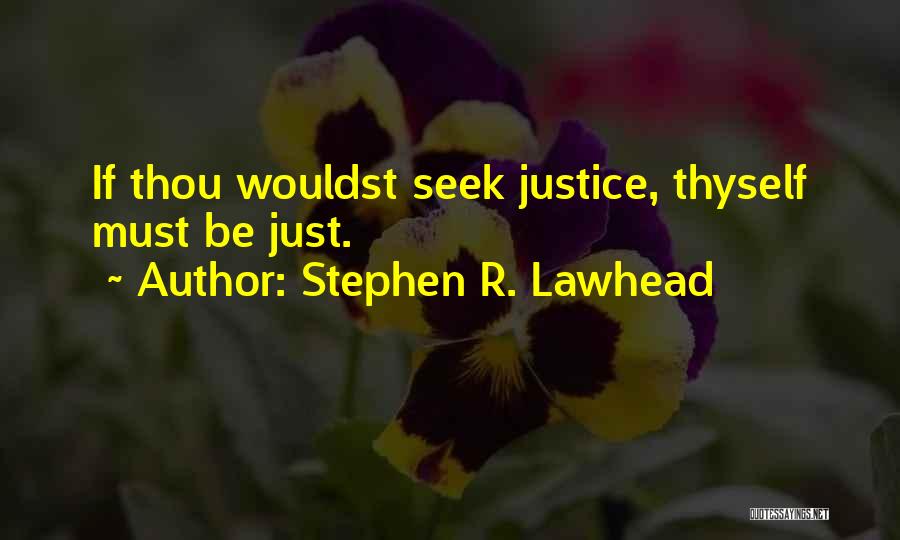 If thou wouldst seek justice, thyself must be just.

~ Author: Stephen R. Lawhead

QUOTESSAYINGS.NET